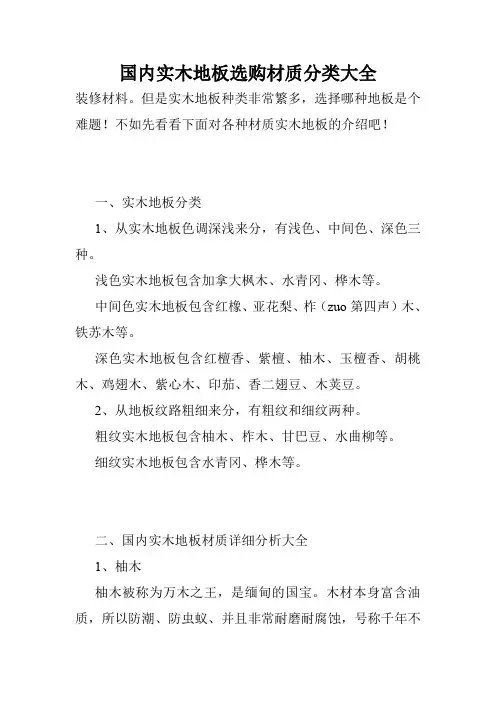 国内实木地板选购材质分类大全

装修材料。但是实木地板种类非常繁多，选择哪种地板是个难题！不如先看看下面对各种材质实木地板的介绍吧！

一、实木地板分类

1、从实木地板色调深浅来分，有浅色、中间色、深色三种。

浅色实木地板包含加拿大枫木、水青冈、桦木等。

中间色实木地板包含红橡、亚花梨、柞（zuo 第四声）木、铁苏木等。

深色实木地板包含红檀香、紫檀、柚木、玉檀香、胡桃木、鸡翅木、紫心木、印茄、香二翅豆、木荚豆。

2、从地板纹路粗细来分，有粗纹和细纹两种。

粗纹实木地板包含柚木、柞木、甘巴豆、水曲柳等。

细纹实木地板包含水青冈、桦木等。

二、国内实木地板材质详细分析大全

1、柚木

柚木被称为万木之王，是缅甸的国宝。木材本身富含油质，所以防潮、防虫蚁、并且非常耐磨耐腐蚀，号称千年不